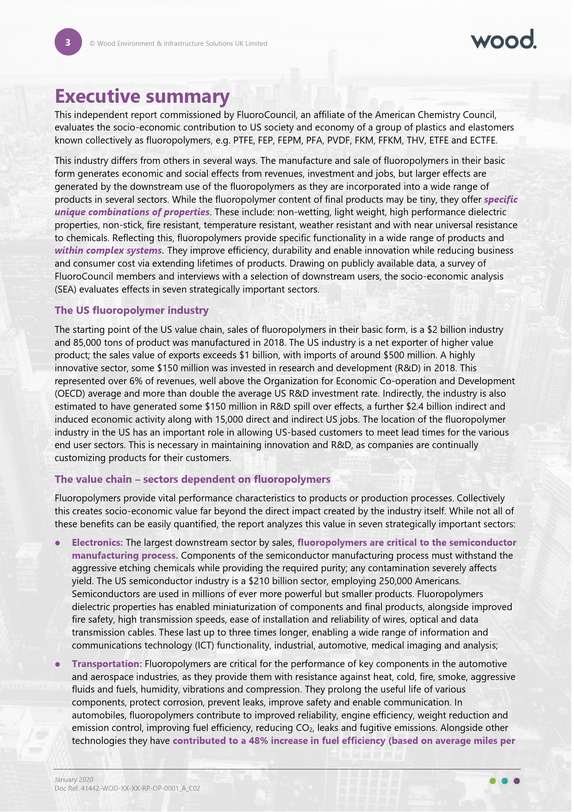 3 © Wood Environment & Infrastructure Solutions UK Limited

wood.

Executive summary

This independent report commissioned by FluoroCouncil, an affiliate of the American Chemistry Council, evaluates the socio-economic contribution to US society and economy of a group of plastics and elastomers known collectively as fluoropolymers, e.g. PTFE, FEP, FEPM, PFA, PVDF, FKM, FFKM, THV, ETFE and ECTFE.

This industry differs from others in several ways. The manufacture and sale of fluoropolymers in their basic form generates economic and social effects from revenues, investment and jobs, but larger effects are generated by the downstream use of the fluoropolymers as they are incorporated into a wide range of products in several sectors. While the fluoropolymer content of final products may be tiny, they offer specific unique combinations of properties. These include: non-wetting, light weight, high performance dielectric properties, non-stick, fire resistant, temperature resistant, weather resistant and with near universal resistance to chemicals. Reflecting this, fluoropolymers provide specific functionality in a wide range of products and within complex systems. They improve efficiency, durability and enable innovation while reducing business and consumer cost via extending lifetimes of products. Drawing on publicly available data, a survey of FluoroCouncil members and interviews with a selection of downstream users, the socio-economic analysis (SEA) evaluates effects in seven strategically important sectors.

The US fluoropolymer industry

The starting point of the US value chain, sales of fluoropolymers in their basic form, is a $2 billion industry and 85,000 tons of product was manufactured in 2018. The US industry is a net exporter of higher value product; the sales value of exports exceeds $1 billion, with imports of around $500 million. A highly innovative sector, some $150 million was invested in research and development (R&D) in 2018. This represented over 6% of revenues, well above the Organization for Economic Co-operation and Development (OECD) average and more than double the average US R&D investment rate. Indirectly, the industry is also estimated to have generated some $150 million in R&D spill over effects, a further $2.4 billion indirect and induced economic activity along with 15,000 direct and indirect US jobs. The location of the fluoropolymer industry in the US has an important role in allowing US-based customers to meet lead times for the various end user sectors. This is necessary in maintaining innovation and R&D, as companies are continually customizing products for their customers.

The value chain – sectors dependent on fluoropolymers

Fluoropolymers provide vital performance characteristics to products or production processes. Collectively this creates socio-economic value far beyond the direct impact created by the industry itself. While not all of these benefits can be easily quantified, the report analyzes this value in seven strategically important sectors:

• Electronics: The largest downstream sector by sales, fluoropolymers are critical to the semiconductor manufacturing process. Components of the semiconductor manufacturing process must withstand the aggressive etching chemicals while providing the required purity; any contamination severely affects yield. The US semiconductor industry is a $210 billion sector, employing 250,000 Americans. Semiconductors are used in millions of ever more powerful but smaller products. Fluoropolymers dielectric properties has enabled miniaturization of components and final products, alongside improved fire safety, high transmission speeds, ease of installation and reliability of wires, optical and data transmission cables. These last up to three times longer, enabling a wide range of information and communications technology (ICT) functionality, industrial, automotive, medical imaging and analysis;

• Transportation: Fluoropolymers are critical for the performance of key components in the automotive and aerospace industries, as they provide them with resistance against heat, cold, fire, smoke, aggressive fluids and fuels, humidity, vibrations and compression. They prolong the useful life of various components, protect corrosion, prevent leaks, improve safety and enable communication. In automobiles, fluoropolymers contribute to improved reliability, engine efficiency, weight reduction and emission control, improving fuel efficiency, reducing $CO_2$, leaks and fugitive emissions. Alongside other technologies they have contributed to a 48% increase in fuel efficiency (based on average miles per

January 2020
Doc Ref. 41442-WOD-XX-XX-RP-OP-0001_A_C02